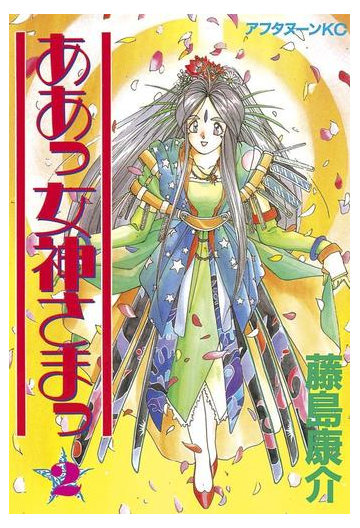 アフタヌーンKC

ああっ女神さまっ

2

藤島康介